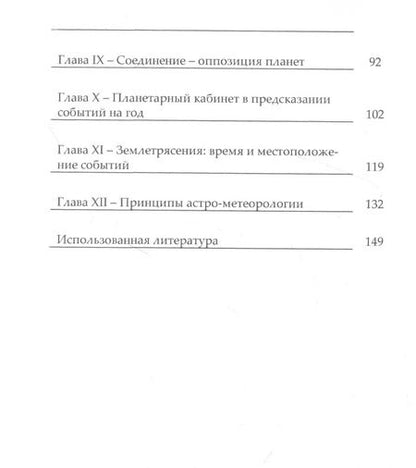 Глава IX – Соединение – оппозиция планет 92

Глава X – Планетарный кабинет в предсказании событий на год 102

Глава XI – Землетрясения: время и местоположение событий 119

Глава XII – Принципы астро-метеорологии 132

Использованная литература 149